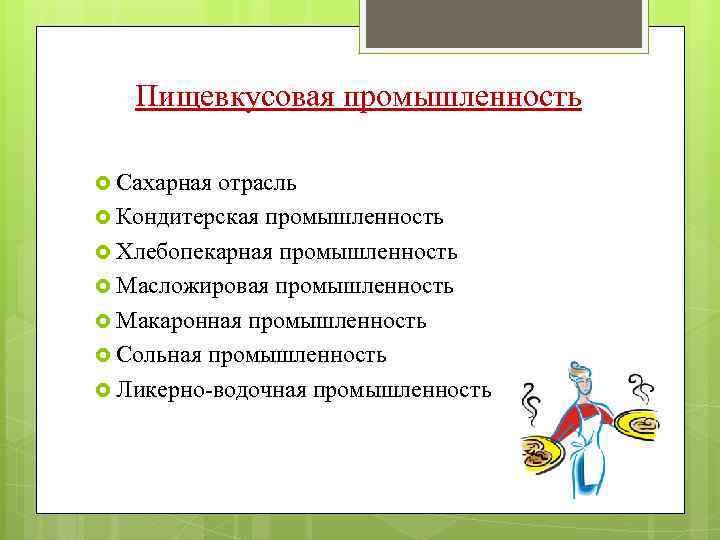 Пищевкусовая промышленность

Сахарная отрасль
Кондитерская промышленность
Хлебопекарная промышленность
Масложировая промышленность
Макаронная промышленность
Сольная промышленность
Ликерно-водочная промышленность